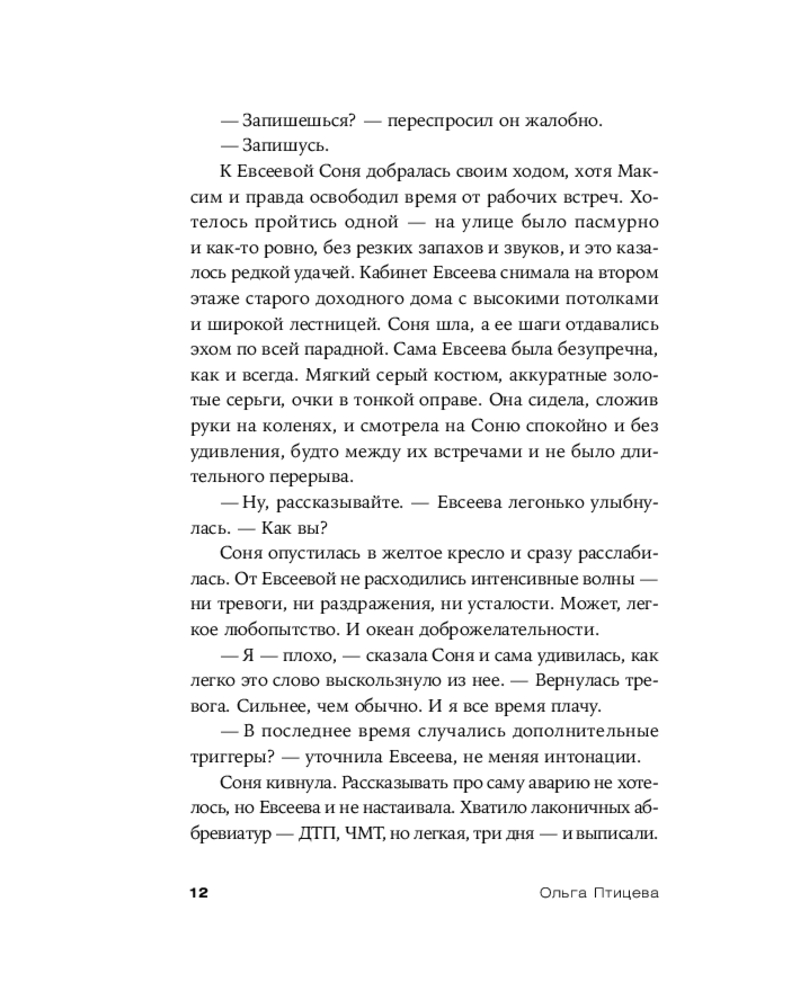 — Запишешься? — переспросил он жалобно.

— Запишусь.

К Евсеевой Соня добралась своим ходом, хотя Максим и правда освободил время от рабочих встреч. Хотелось пройтись одной — на улице было пасмурно и как-то ровно, без резких запахов и звуков, и это казалось редкой удачей. Кабинет Евсеева снимала на втором этаже старого доходного дома с высокими потолками и широкой лестницей. Соня шла, а ее шаги отдавались эхом по всей парадной. Сама Евсеева была безупречна, как и всегда. Мягкий серый костюм, аккуратные золотые серьги, очки в тонкой оправе. Она сидела, сложив руки на коленях, и смотрела на Соню спокойно и без удивления, будто между их встречами и не было длительного перерыва.

— Ну, рассказывайте. — Евсеева легонько улыбнулась. — Как вы?

Соня опустилась в желтое кресло и сразу расслабилась. От Евсеевой не расходились интенсивные волны — ни тревоги, ни раздражения, ни усталости. Может, легкое любопытство. И океан доброжелательности.

— Я — плохо, — сказала Соня и сама удивилась, как легко это слово выскользнуло из нее. — Вернулась тревога. Сильнее, чем обычно. И я все время плачу.

— В последнее время случались дополнительные триггеры? — уточнила Евсеева, не меняя интонации.

Соня кивнула. Рассказывать про саму аварию не хотелось, но Евсеева и не настаивала. Хватило лаконичных аббревиатур — ДТП, ЧМТ, но легкая, три дня — и выписали.

12 Ольга Птицева